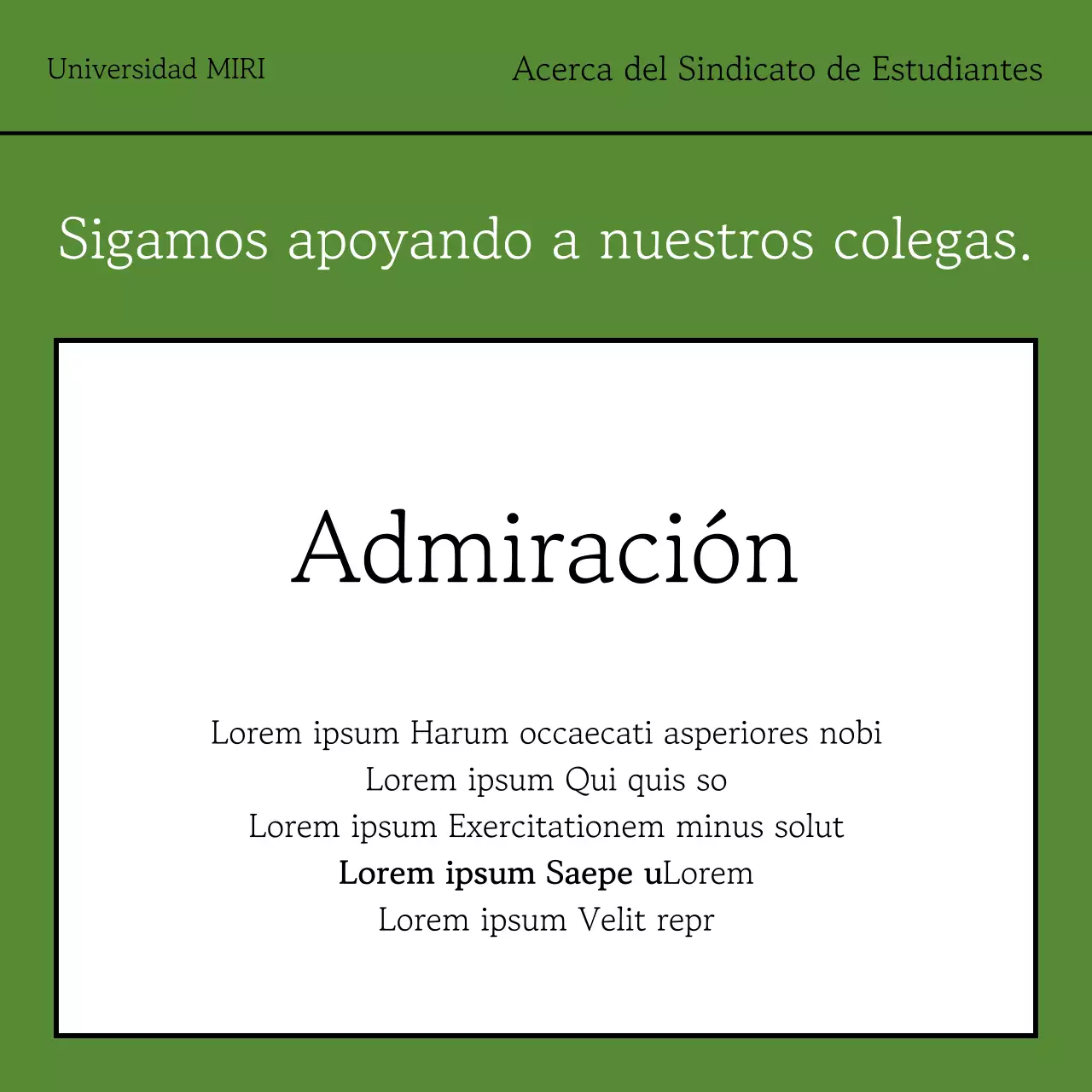 Universidad MIRI

Acerca del Sindicato de Estudiantes

Sigamos apoyando a nuestros colegas.

Admiración

Lorem ipsum Harum occaecati asperiores nobi
Lorem ipsum Qui quis so
Lorem ipsum Exercitationem minus solut
Lorem ipsum Saepe uLorem
Lorem ipsum Velit repr